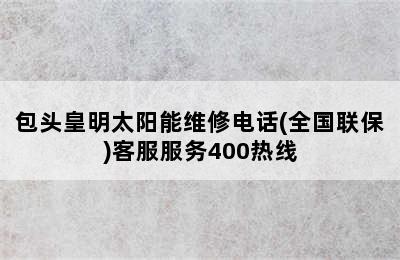 包头皇明太阳能维修电话(全国联保)客服服务400热线